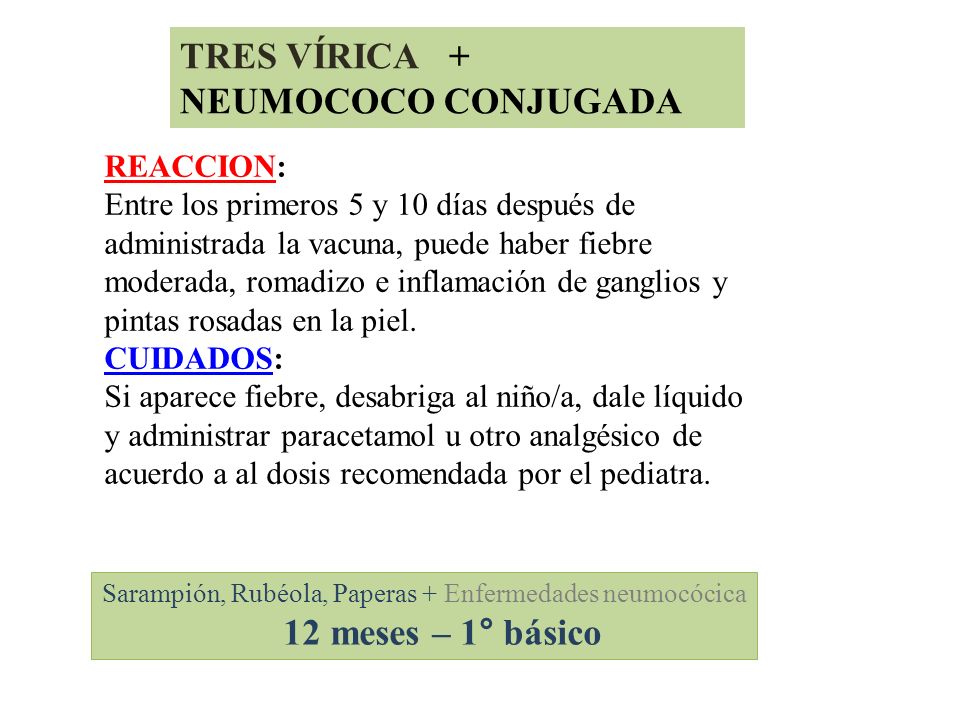 TRES VÍRICA +
NEUMOCOCO CONJUGADA

REACCION:
Entre los primeros 5 y 10 días después de administrada la vacuna, puede haber fiebre moderada, romadizo e inflamación de ganglios y pintas rosadas en la piel.
CUIDADOS:
Si aparece fiebre, desabriga al niño/a, dale líquido y administrar paracetamol u otro analgésico de acuerdo a al dosis recomendada por el pediatra.

Sarampión, Rubéola, Paperas + Enfermedades neumocócica
12 meses – 1° básico